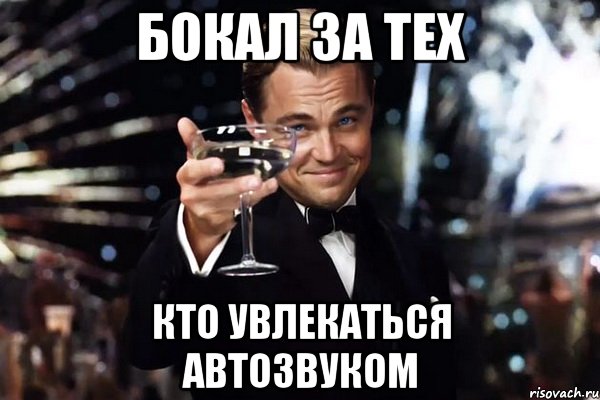 БОКАЛ ЗА ТЕХ

КТО УВЛЕКАТЬСЯ АВТОЗВУКОМ

risovach.ru